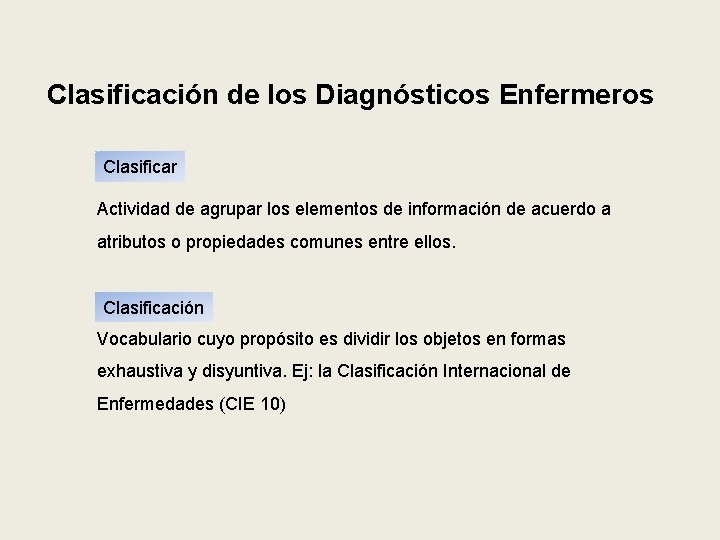 Clasificación de los Diagnósticos Enfermeros

Clasificar

Actividad de agrupar los elementos de información de acuerdo a atributos o propiedades comunes entre ellos.

Clasificación

Vocabulario cuyo propósito es dividir los objetos en formas exhaustiva y disyuntiva. Ej: la Clasificación Internacional de Enfermedades (CIE 10)